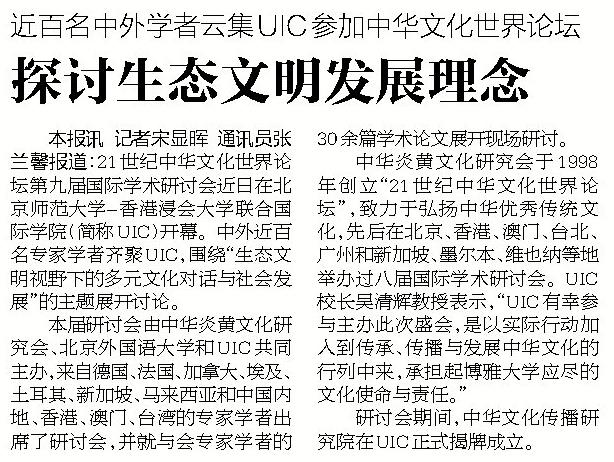 近百名中外学者云集UIC参加中华文化世界论坛

探讨生态文明发展理念

本报讯 记者宋显晖 通讯员张兰馨报道：21世纪中华文化世界论坛第九届国际学术研讨会近日在北京师范大学-香港浸会大学联合国际学院（简称UIC）开幕。中外近百名专家学者齐聚UIC，围绕“生态文明视野下的多元文化对话与社会发展”的主题展开讨论。

本届研讨会由中华炎黄文化研究会、北京外国语大学和UIC共同主办，来自德国、法国、加拿大、埃及、土耳其、新加坡、马来西亚和中国内地、香港、澳门、台湾的专家学者出席了研讨会，并就与会专家学者的30余篇学术论文展开现场研讨。

中华炎黄文化研究会于1998年创立“21世纪中华文化世界论坛”，致力于弘扬中华优秀传统文化，先后在北京、香港、澳门、台北、广州和新加坡、墨尔本、维也纳等地举办过八届国际学术研讨会。UIC校长吴清辉教授表示，“UIC有幸参与主办此次盛会，是以实际行动加入到传承、传播与发展中华文化的行列中来，承担起博雅大学应尽的文化使命与责任。”

研讨会期间，中华文化传播研究院在UIC正式揭牌成立。